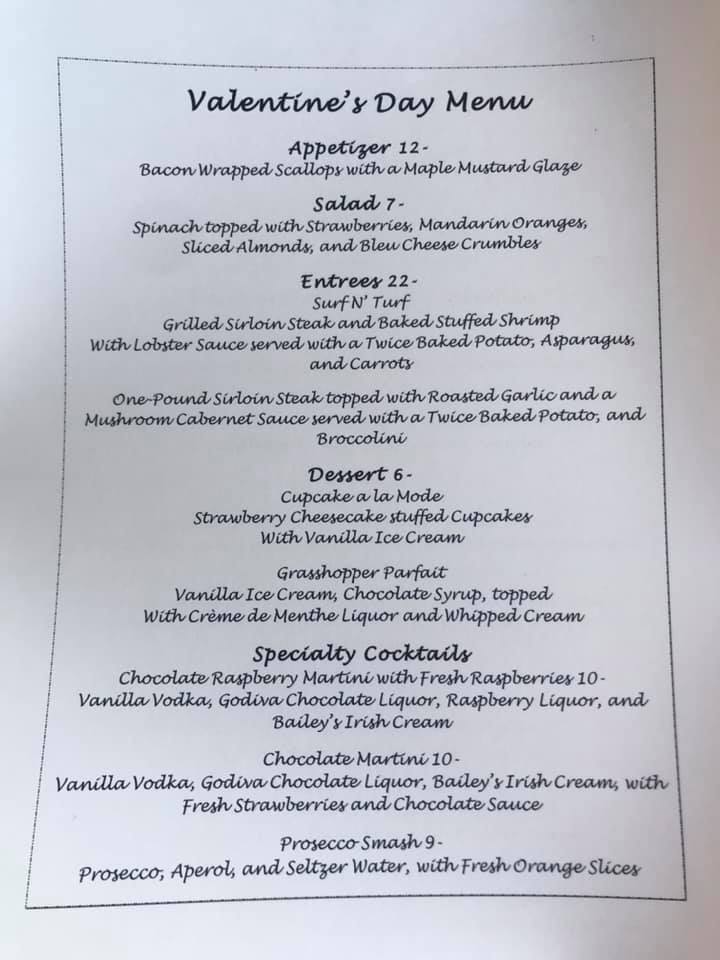 Valentine's Day Menu

Appetizer 12-
Bacon Wrapped Scallops with a Maple Mustard Glaze

Salad 7-
Spinach topped with Strawberries, Mandarin Oranges, Sliced Almonds, and Bleu Cheese Crumbles

Entrees 22-
Surf N' Turf
Grilled Sirloin Steak and Baked Stuffed Shrimp With Lobster Sauce served with a Twice Baked Potato, Asparagus, and Carrots

One-Pound Sirloin Steak topped with Roasted Garlic and a Mushroom Cabernet Sauce served with a Twice Baked Potato, and Broccolini

Dessert 6-
Cupcake a la Mode
Strawberry Cheesecake stuffed Cupcakes With Vanilla Ice Cream

Grasshopper Parfait
Vanilla Ice Cream, Chocolate Syrup, topped With Crème de Menthe Liquor and Whipped Cream

Specialty Cocktails
Chocolate Raspberry Martini with Fresh Raspberries 10-
Vanilla Vodka, Godiva Chocolate Liquor, Raspberry Liquor, and Bailey's Irish Cream

Chocolate Martini 10-
Vanilla Vodka, Godiva Chocolate Liquor, Bailey's Irish Cream, with Fresh Strawberries and Chocolate Sauce

Prosecco Smash 9-
Prosecco, Aperol, and Seltzer Water, with Fresh Orange Slices